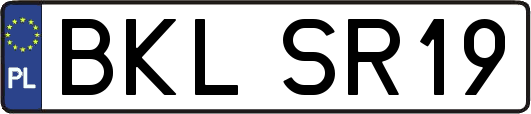 PL
BKL SR19